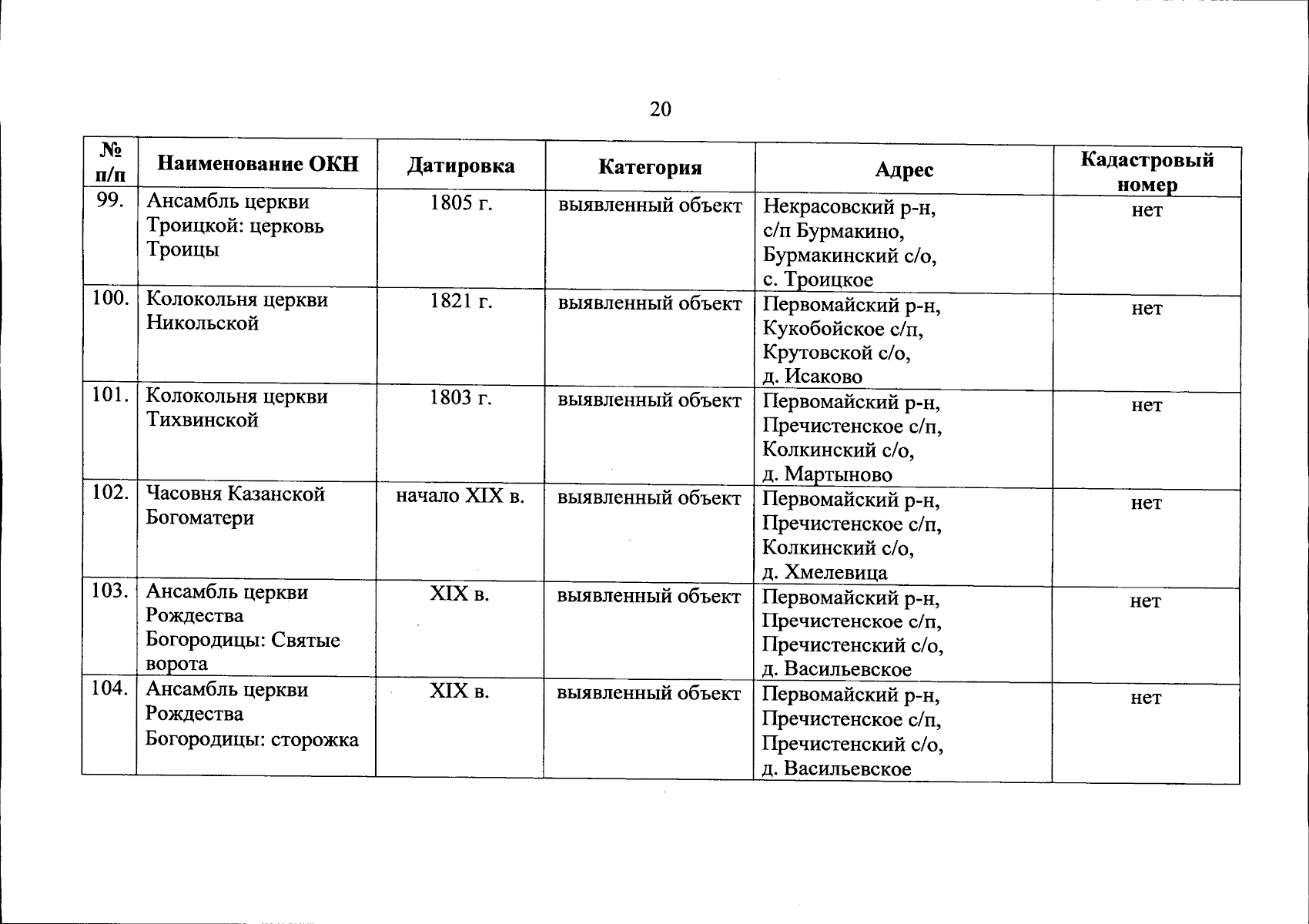 20

| № п/п | Наименование ОКН | Датировка | Категория | Адрес | Кадастровый номер |
|---|---|---|---|---|---|
| 99. | Ансамбль церкви Троицкой: церковь Троицы | 1805 г. | выявленный объект | Некрасовский р-н, с/п Бурмакино, Бурмакинский с/о, с. Троицкое | нет |
| 100. | Колокольня церкви Никольской | 1821 г. | выявленный объект | Первомайский р-н, Кукобойское с/п, Крутовской с/о, д. Исаково | нет |
| 101. | Колокольня церкви Тихвинской | 1803 г. | выявленный объект | Первомайский р-н, Пречистенское с/п, Колкинский с/о, д. Мартыново | нет |
| 102. | Часовня Казанской Богоматери | начало XIX в. | выявленный объект | Первомайский р-н, Пречистенское с/п, Колкинский с/о, д. Хмелевица | нет |
| 103. | Ансамбль церкви Рождества Богородицы: Святые ворота | XIX в. | выявленный объект | Первомайский р-н, Пречистенское с/п, Пречистенский с/о, д. Васильевское | нет |
| 104. | Ансамбль церкви Рождества Богородицы: сторожка | XIX в. | выявленный объект | Первомайский р-н, Пречистенское с/п, Пречистенский с/о, д. Васильевское | нет |